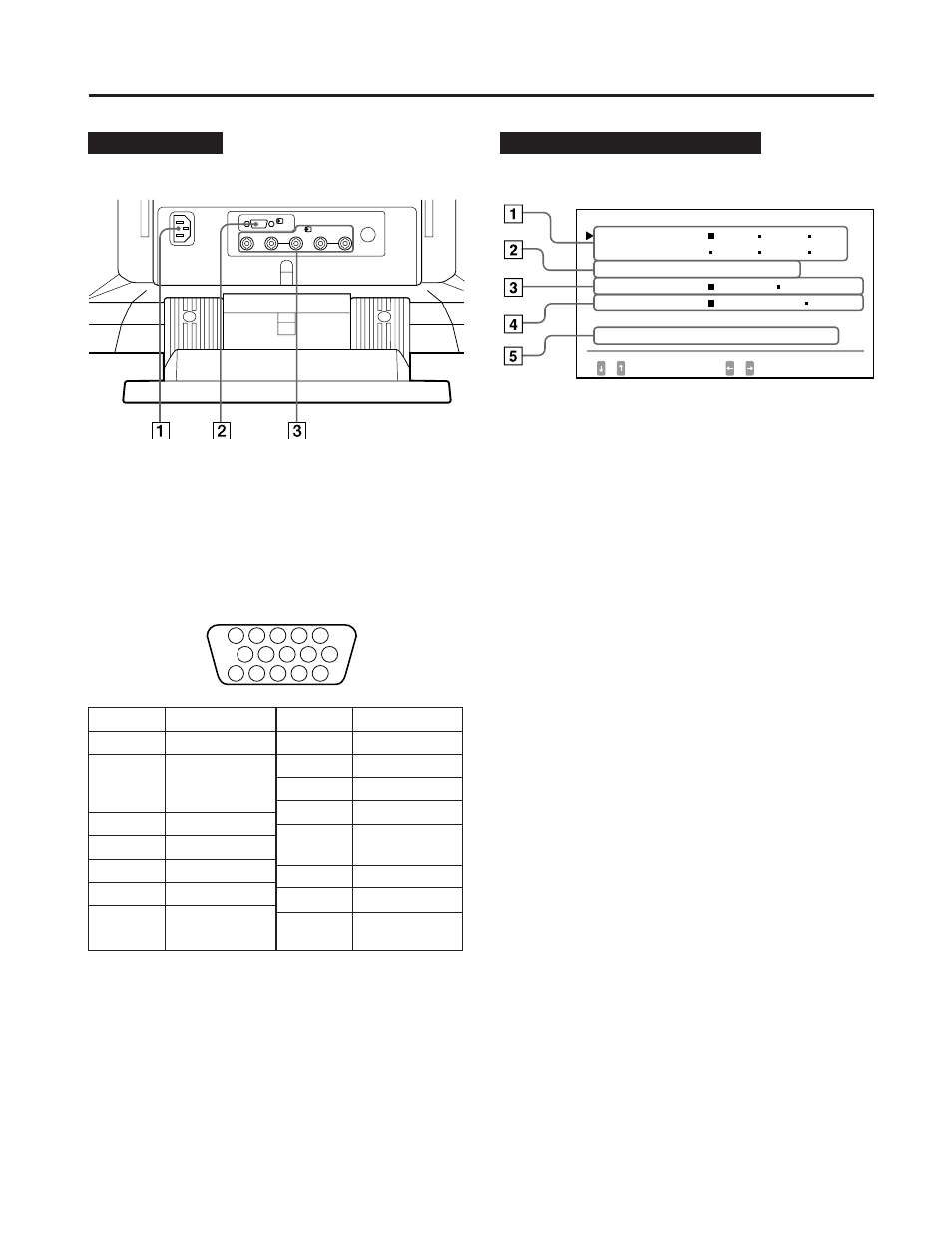 1 2 3

1
2
3
4
5